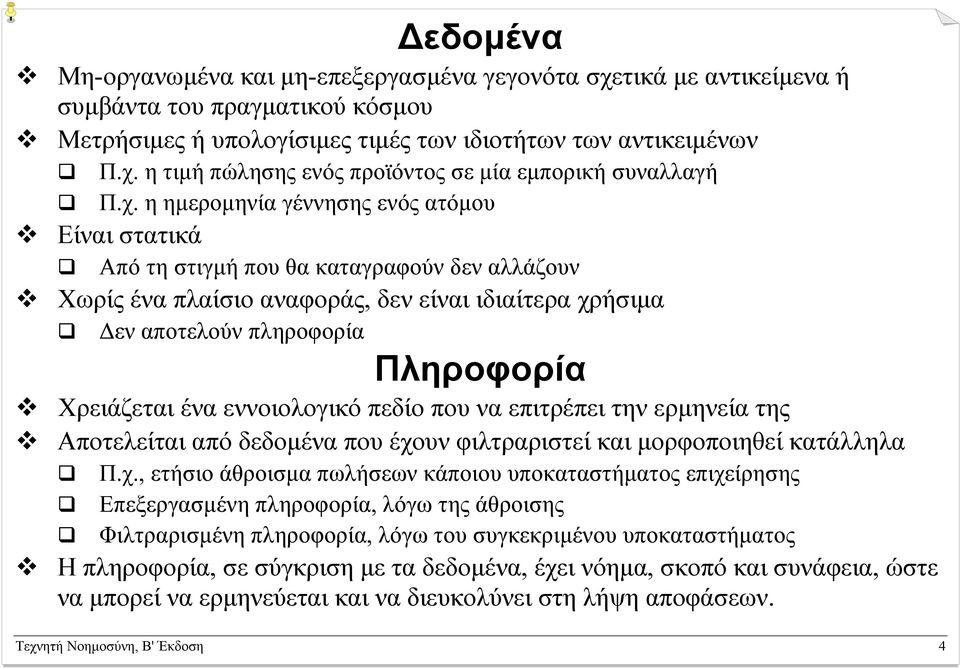 Δεδομένα

❖ Μη-οργανωμένα και μη-επεξεργασμένα γεγονότα σχετικά με αντικείμενα ή συμβάντα του πραγματικού κόσμου
❖ Μετρήσιμες ή υπολογίσιμες τιμές των ιδιοτήτων των αντικειμένων
❑ Π.χ. η τιμή πώλησης ενός προϊόντος σε μία εμπορική συναλλαγή
❑ Π.χ. η ημερομηνία γέννησης ενός ατόμου
❖ Είναι στατικά
❑ Από τη στιγμή που θα καταγραφούν δεν αλλάζουν
❖ Χωρίς ένα πλαίσιο αναφοράς, δεν είναι ιδιαίτερα χρήσιμα
❑ Δεν αποτελούν πληροφορία

Πληροφορία

❖ Χρειάζεται ένα εννοιολογικό πεδίο που να επιτρέπει την ερμηνεία της
❖ Αποτελείται από δεδομένα που έχουν φιλτραριστεί και μορφοποιηθεί κατάλληλα
❑ Π.χ., ετήσιο άθροισμα πωλήσεων κάποιου υποκαταστήματος επιχείρησης
❑ Επεξεργασμένη πληροφορία, λόγω της άθροισης
❑ Φιλτραρισμένη πληροφορία, λόγω του συγκεκριμένου υποκαταστήματος
❖ Η πληροφορία, σε σύγκριση με τα δεδομένα, έχει νόημα, σκοπό και συνάφεια, ώστε να μπορεί να ερμηνεύεται και να διευκολύνει στη λήψη αποφάσεων.

Τεχνητή Νοημοσύνη, Β' Έκδοση
4